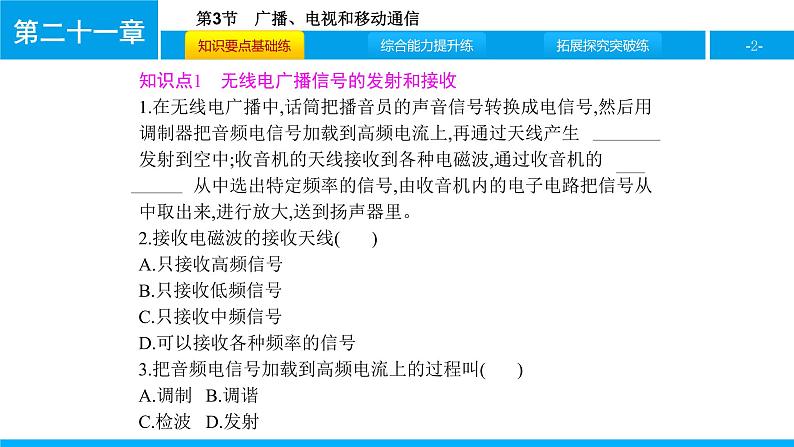 第二十一章

第3节　广播、电视和移动通信

知识要点基础练　综合能力提升练　拓展探究突破练　-2-

知识点1　无线电广播信号的发射和接收

1.在无线电广播中,话筒把播音员的声音信号转换成电信号,然后用调制器把音频电信号加载到高频电流上,再通过天线产生 ________ 发射到空中;收音机的天线接收到各种电磁波,通过收音机的 ________ 从中选出特定频率的信号,由收音机内的电子电路把信号从中取出来,进行放大,送到扬声器里。

2.接收电磁波的接收天线(　　)

A.只接收高频信号

B.只接收低频信号

C.只接收中频信号

D.可以接收各种频率的信号

3.把音频电信号加载到高频电流上的过程叫(　　)

A.调制　B.调谐

C.检波　D.发射